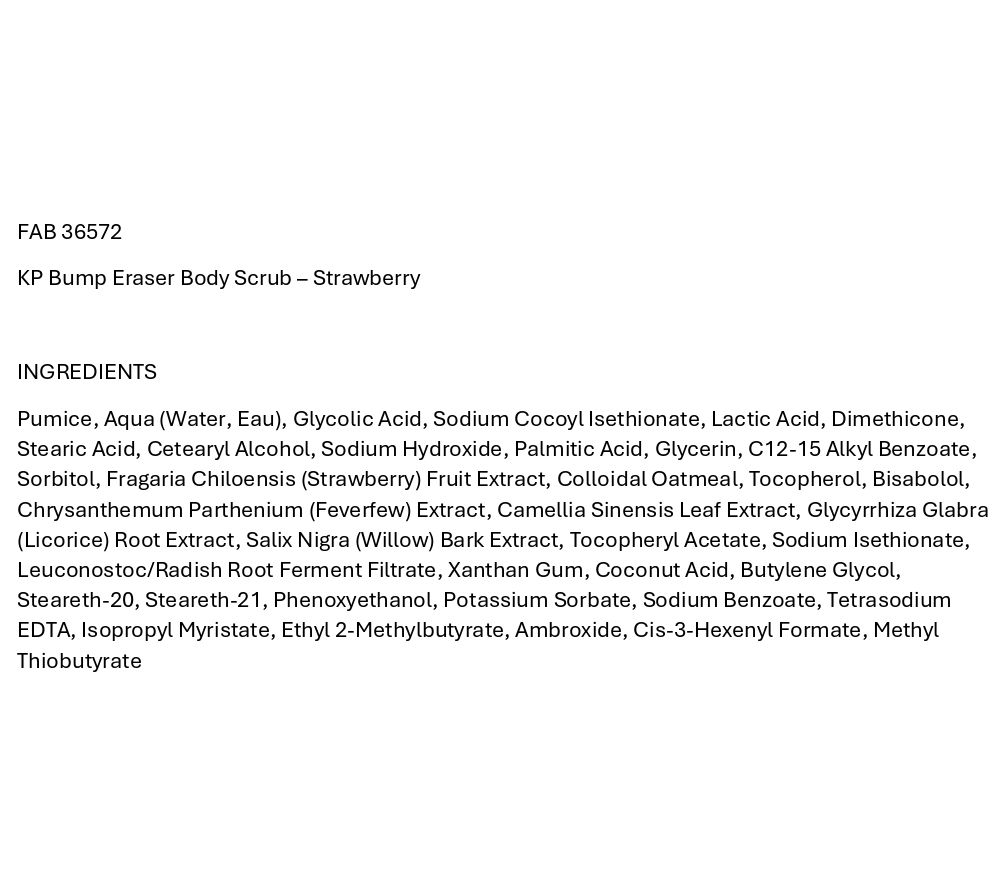 FAB 36572

KP Bump Eraser Body Scrub – Strawberry

INGREDIENTS

Pumice, Aqua (Water, Eau), Glycolic Acid, Sodium Cocoyl Isethionate, Lactic Acid, Dimethicone, Stearic Acid, Cetearyl Alcohol, Sodium Hydroxide, Palmitic Acid, Glycerin, C12-15 Alkyl Benzoate, Sorbitol, Fragaria Chiloensis (Strawberry) Fruit Extract, Colloidal Oatmeal, Tocopherol, Bisabolol, Chrysanthemum Parthenium (Feverfew) Extract, Camellia Sinensis Leaf Extract, Glycyrrhiza Glabra (Licorice) Root Extract, Salix Nigra (Willow) Bark Extract, Tocopheryl Acetate, Sodium Isethionate, Leuconostoc/Radish Root Ferment Filtrate, Xanthan Gum, Coconut Acid, Butylene Glycol, Steareth-20, Steareth-21, Phenoxyethanol, Potassium Sorbate, Sodium Benzoate, Tetrasodium EDTA, Isopropyl Myristate, Ethyl 2-Methylbutyrate, Ambroxide, Cis-3-Hexenyl Formate, Methyl Thiobutyrate